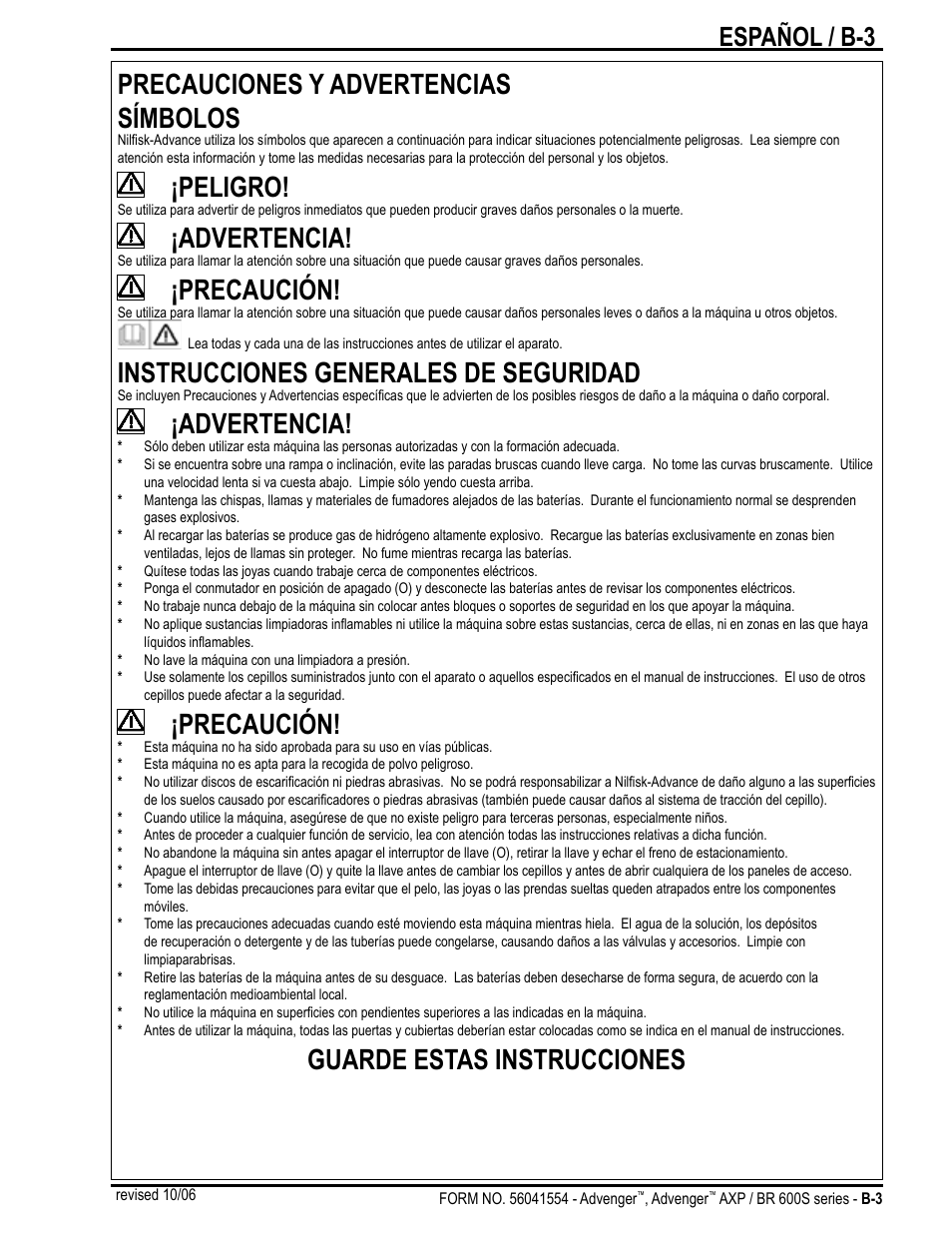 ESPAÑOL / B-3

PRECAUCIONES Y ADVERTENCIAS
SÍMBOLOS
Nilfisk-Advance utiliza los símbolos que aparecen a continuación para indicar situaciones potencialmente peligrosas. Lea siempre con atención esta información y tome las medidas necesarias para la protección del personal y los objetos.

¡PELIGRO!
Se utiliza para advertir de peligros inmediatos que pueden producir graves daños personales o la muerte.

¡ADVERTENCIA!
Se utiliza para llamar la atención sobre una situación que puede causar graves daños personales.

¡PRECAUCIÓN!
Se utiliza para llamar la atención sobre una situación que puede causar daños personales leves o daños a la máquina u otros objetos.

Lea todas y cada una de las instrucciones antes de utilizar el aparato.

INSTRUCCIONES GENERALES DE SEGURIDAD
Se incluyen Precauciones y Advertencias específicas que le advierten de los posibles riesgos de daño a la máquina o daño corporal.

¡ADVERTENCIA!
* Sólo deben utilizar esta máquina las personas autorizadas y con la formación adecuada.
* Si se encuentra sobre una rampa o inclinación, evite las paradas bruscas cuando lleve carga. No tome las curvas bruscamente. Utilice una velocidad lenta si va cuesta abajo. Limpie sólo yendo cuesta arriba.
* Mantenga las chispas, llamas y materiales de fumadores alejados de las baterías. Durante el funcionamiento normal se desprenden gases explosivos.
* Al recargar las baterías se produce gas de hidrógeno altamente explosivo. Recargue las baterías exclusivamente en zonas bien ventiladas, lejos de llamas sin proteger. No fume mientras recarga las baterías.
* Quítese todas las joyas cuando trabaje cerca de componentes eléctricos.
* Ponga el conmutador en posición de apagado (O) y desconecte las baterías antes de revisar los componentes eléctricos.
* No trabaje nunca debajo de la máquina sin colocar antes bloques o soportes de seguridad en los que apoyar la máquina.
* No aplique sustancias limpiadoras inflamables ni utilice la máquina sobre estas sustancias, cerca de ellas, ni en zonas en las que haya líquidos inflamables.
* No lave la máquina con una limpiadora a presión.
* Use solamente los cepillos suministrados junto con el aparato o aquellos especificados en el manual de instrucciones. El uso de otros cepillos puede afectar a la seguridad.

¡PRECAUCIÓN!
* Esta máquina no ha sido aprobada para su uso en vías públicas.
* Esta máquina no es apta para la recogida de polvo peligroso.
* No utilizar discos de escarificación ni piedras abrasivas. No se podrá responsabilizar a Nilfisk-Advance de daño alguno a las superficies de los suelos causado por escarificadores o piedras abrasivas (también puede causar daños al sistema de tracción del cepillo).
* Cuando utilice la máquina, asegúrese de que no existe peligro para terceras personas, especialmente niños.
* Antes de proceder a cualquier función de servicio, lea con atención todas las instrucciones relativas a dicha función.
* No abandone la máquina sin antes apagar el interruptor de llave (O), retirar la llave y echar el freno de estacionamiento.
* Apague el interruptor de llave (O) y quite la llave antes de cambiar los cepillos y antes de abrir cualquiera de los paneles de acceso.
* Tome las debidas precauciones para evitar que el pelo, las joyas o las prendas sueltas queden atrapados entre los componentes móviles.
* Tome las precauciones adecuadas cuando esté moviendo esta máquina mientras hiela. El agua de la solución, los depósitos de recuperación o detergente y de las tuberías puede congelarse, causando daños a las válvulas y accesorios. Limpie con limpiaparabrisas.
* Retire las baterías de la máquina antes de su desguace. Las baterías deben desecharse de forma segura, de acuerdo con la reglamentación medioambiental local.
* No utilice la máquina en superficies con pendientes superiores a las indicadas en la máquina.
* Antes de utilizar la máquina, todas las puertas y cubiertas deberían estar colocadas como se indica en el manual de instrucciones.

GUARDE ESTAS INSTRUCCIONES

revised 10/06
FORM NO. 56041554 - Advenger™, Advenger™ AXP / BR 600S series - B-3